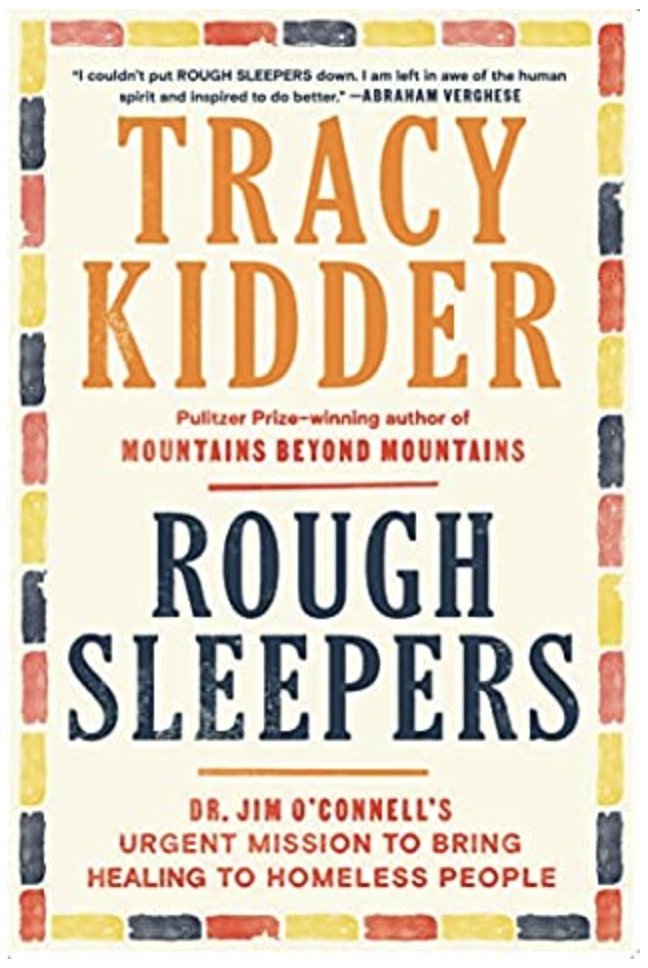 "I couldn't put ROUGH SLEEPERS down. I am left in awe of the human spirit and inspired to do better." —ABRAHAM VERGHESE

TRACY KIDDER

Pulitzer Prize–winning author of
MOUNTAINS BEYOND MOUNTAINS

ROUGH SLEEPERS

DR. JIM O'CONNELL'S URGENT MISSION TO BRING HEALING TO HOMELESS PEOPLE